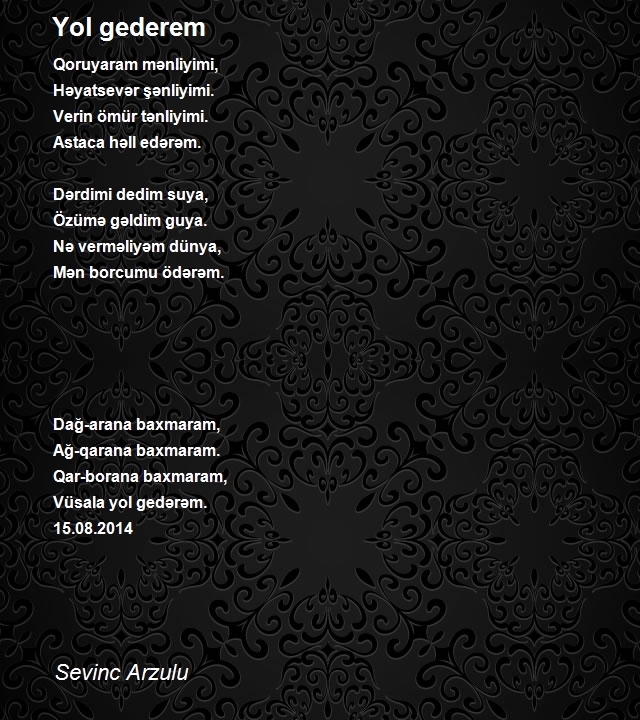 Yol gederem

Qoruyaram mənliyimi,
Həyatsevər şənliyimi.
Verin ömür tənliyimi.
Astaca həll edərəm.

Dərdimi dedim suya,
Özümə gəldim guya.
Nə verməliyəm dünya,
Mən borcumu ödərəm.

Dağ-arana baxmaram,
Ağ-qarana baxmaram.
Qar-borana baxmaram,
Vüsala yol gedərəm.
15.08.2014

Sevinc Arzulu